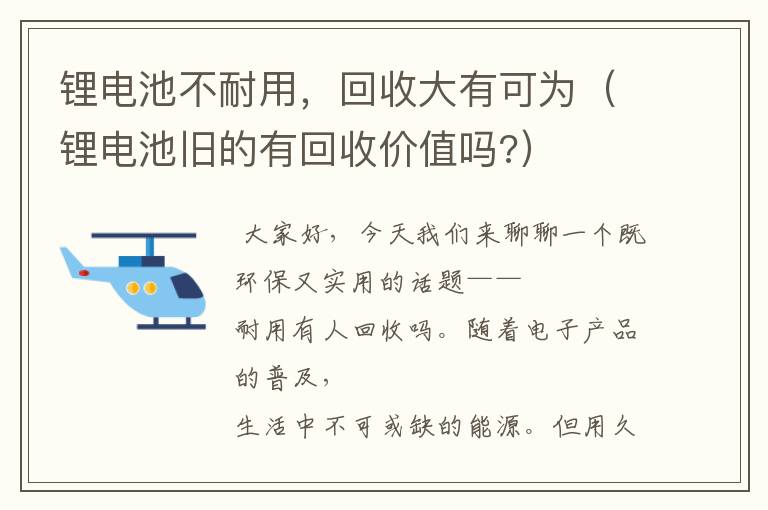 锂电池不耐用，回收大有可为（锂电池旧的有回收价值吗?）

大家好，今天我们来聊聊一个既环保又实用的话题——
耐用有人回收吗。随着电子产品的普及，
生活中不可或缺的能源。但用久